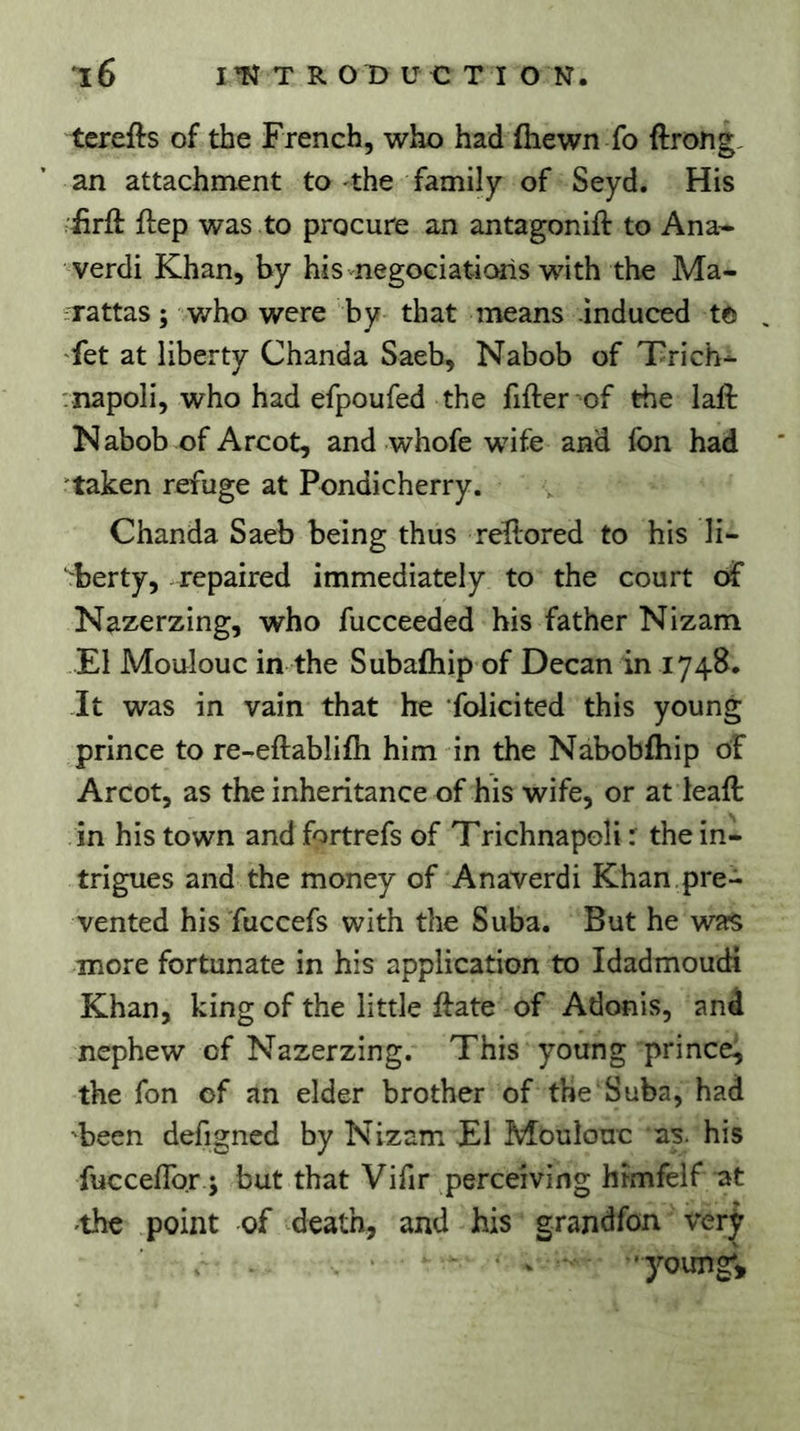 16 INTRODUCTION.

terefts of the French, who had fhewn fo ftrong an attachment to the family of Seyd. His firft ftep was to procure an antagonift to Anaverdi Khan, by his negociations with the Marattas; who were by that means induced to fet at liberty Chanda Saeb, Nabob of Trichnapoli, who had efpoufed the fifter of the laft Nabob of Arcot, and whofe wife and fon had taken refuge at Pondicherry.

Chanda Saeb being thus reftored to his liberty, repaired immediately to the court of Nazerzing, who fucceeded his father Nizam El Moulouc in the Subafhip of Decan in 1748. It was in vain that he folicited this young prince to re-eftablifh him in the Nabobfhip of Arcot, as the inheritance of his wife, or at leaft in his town and fortrefs of Trichnapoli: the intrigues and the money of Anaverdi Khan prevented his fuccefs with the Suba. But he was more fortunate in his application to Idadmoudi Khan, king of the little ftate of Adonis, and nephew of Nazerzing. This young prince, the fon of an elder brother of the Suba, had been defigned by Nizam El Moulouc as his fucceffor; but that Vifir perceiving himfelf at the point of death, and his grandfon very young,